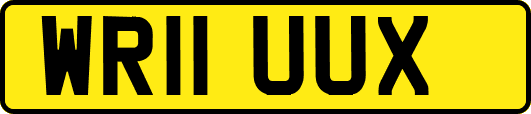 WR11 UUX